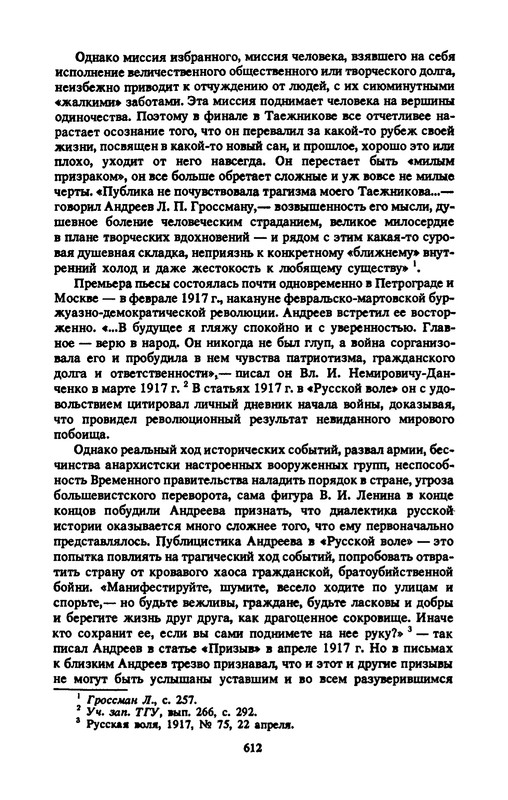 Однако миссия избранного, миссия человека, взявшего на себя исполнение величественного общественного или творческого долга, неизбежно приводит к отчуждению от людей, с их сиюминутными «жалкими» заботами. Эта миссия поднимает человека на вершины одиночества. Поэтому в финале в Таежникове все отчетливее нарастает осознание того, что он перевалил за какой-то рубеж своей жизни, посвящен в какой-то новый сан, и прошлое, хорошо это или плохо, уходит от него навсегда. Он перестает быть «милым призраком», он все больше обретает сложные и уж вовсе не милые черты. «Публика не почувствовала трагизма моего Таежникова...— говорил Андреев Л. П. Гроссману,— возвышенность его мысли, душевное боление человеческим страданием, великое милосердие в плане творческих вдохновений — и рядом с этим какая-то суровая душевная складка, неприязнь к конкретному «ближнему» внутренний холод и даже жестокость к любящему существу» $^1$.

Премьера пьесы состоялась почти одновременно в Петрограде и Москве — в феврале 1917 г., накануне февральско-мартовской буржуазно-демократической революции. Андреев встретил ее восторженно. «...В будущее я гляжу спокойно и с уверенностью. Главное — верю в народ. Он никогда не был глуп, а война сорганизовала его и пробудила в нем чувства патриотизма, гражданского долга и ответственности»,— писал он Вл. И. Немировичу-Данченко в марте 1917 г. $^2$ В статьях 1917 г. в «Русской воле» он с удовольствием цитировал личный дневник начала войны, доказывая, что провидел революционный результат невиданного мирового побоища.

Однако реальный ход исторических событий, развал армии, бесчинства анархистски настроенных вооруженных групп, неспособность Временного правительства наладить порядок в стране, угроза большевистского переворота, сама фигура В. И. Ленина в конце концов побудили Андреева признать, что диалектика русской истории оказывается много сложнее того, что ему первоначально представлялось. Публицистика Андреева в «Русской воле» — это попытка повлиять на трагический ход событий, попробовать отвратить страну от кровавого хаоса гражданской, братоубийственной бойни. «Манифестируйте, шумите, весело ходите по улицам и спорьте,— но будьте вежливы, граждане, будьте ласковы и добры и берегите жизнь друг друга, как драгоценное сокровище. Иначе кто сохранит ее, если вы сами поднимете на нее руку?» $^3$ — так писал Андреев в статье «Призыв» в апреле 1917 г. Но в письмах к близким Андреев трезво признавал, что и этот и другие призывы не могут быть услышаны уставшим и во всем разуверившимся

$^1$ Гроссман Л., с. 257.
$^2$ Уч. зап. ТГУ, вып. 266, с. 292.
$^3$ Русская воля, 1917, № 75, 22 апреля.

612